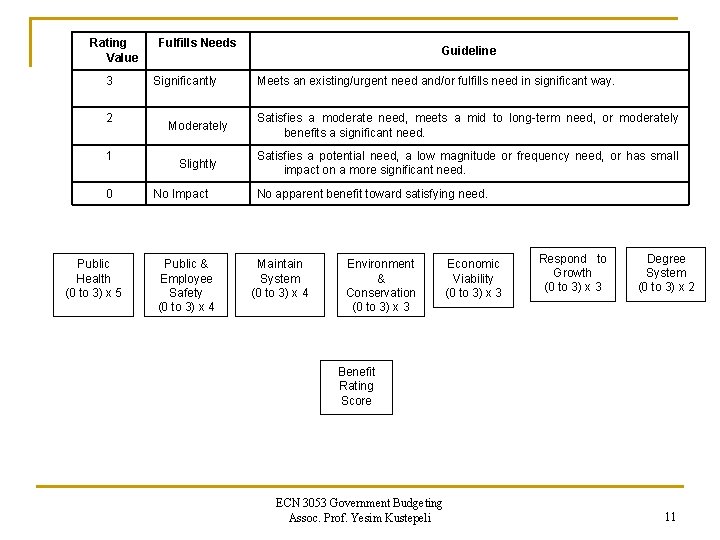 | Rating Value | Fulfills Needs | Guideline |
|---|---|---|
| 3 | Significantly | Meets an existing/urgent need and/or fulfills need in significant way. |
| 2 | Moderately | Satisfies a moderate need, meets a mid to long-term need, or moderately benefits a significant need. |
| 1 | Slightly | Satisfies a potential need, a low magnitude or frequency need, or has small impact on a more significant need. |
| 0 | No Impact | No apparent benefit toward satisfying need. |

Public Health (0 to 3) x 5

Public & Employee Safety (0 to 3) x 4

Maintain System (0 to 3) x 4

Environment & Conservation (0 to 3) x 3

Economic Viability (0 to 3) x 3

Respond to Growth (0 to 3) x 3

Degree System (0 to 3) x 2

Benefit Rating Score

ECN 3053 Government Budgeting
Assoc. Prof. Yesim Kustepeli

11